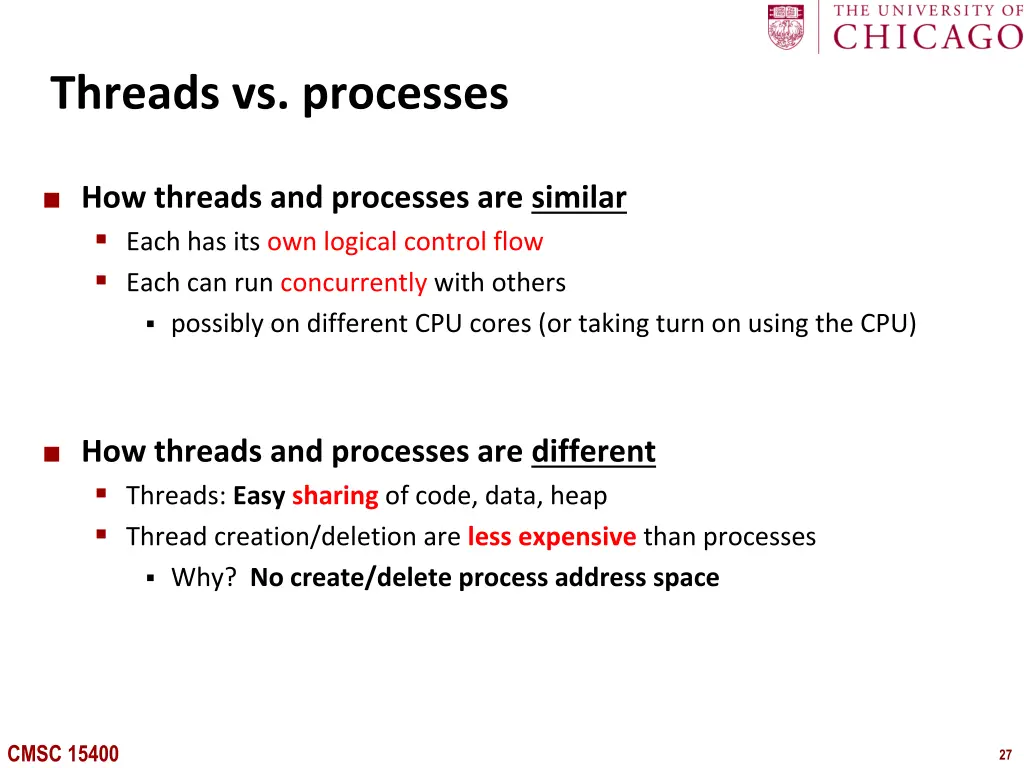 THE UNIVERSITY OF CHICAGO

Threads vs. processes

How threads and processes are similar

Each has its own logical control flow

Each can run concurrently with others

possibly on different CPU cores (or taking turn on using the CPU)

How threads and processes are different

Threads: Easy sharing of code, data, heap

Thread creation/deletion are less expensive than processes

Why? No create/delete process address space

CMSC 15400

27